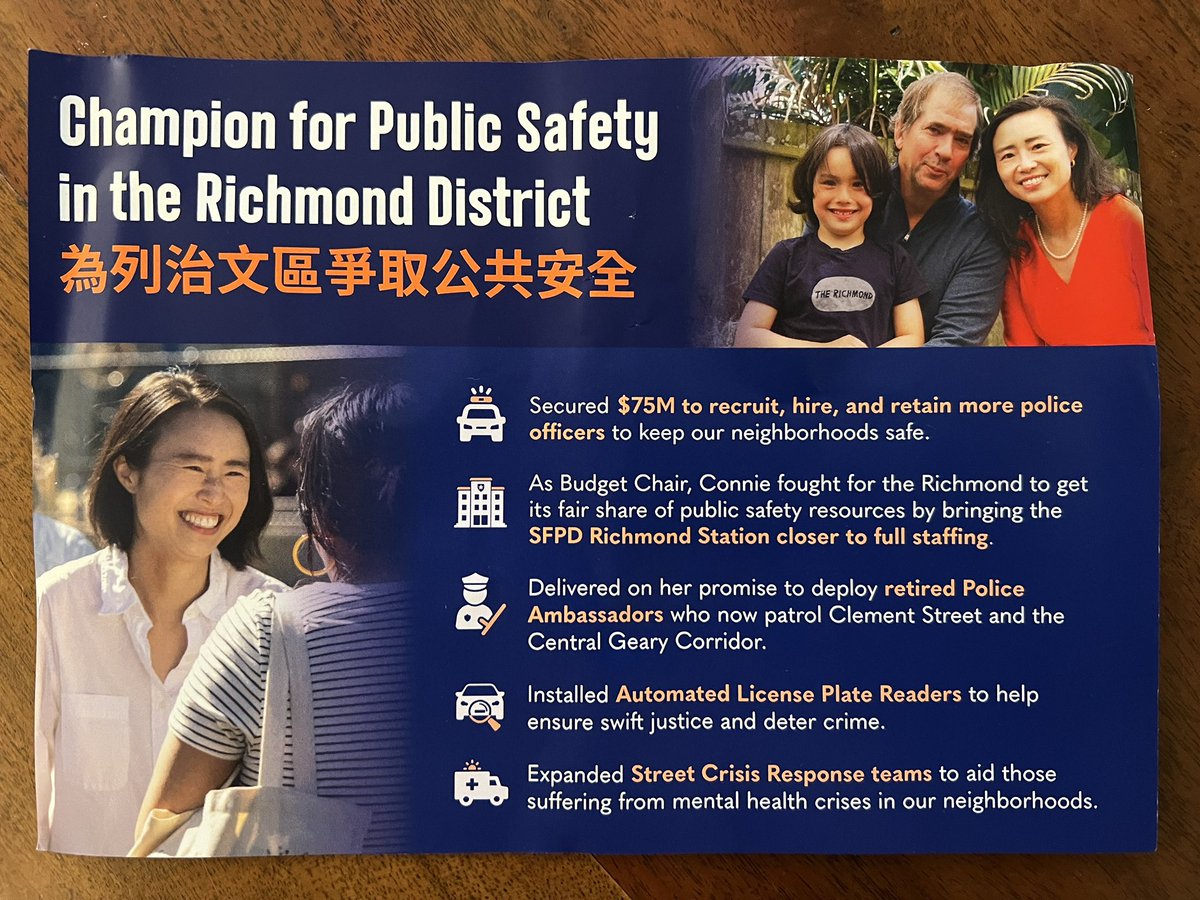 Champion for Public Safety in the Richmond District

為列治文區爭取公共安全

THE RICHMOND

Secured $75M to recruit, hire, and retain more police officers to keep our neighborhoods safe.

As Budget Chair, Connie fought for the Richmond to get its fair share of public safety resources by bringing the SFPD Richmond Station closer to full staffing.

Delivered on her promise to deploy retired Police Ambassadors who now patrol Clement Street and the Central Geary Corridor.

Installed Automated License Plate Readers to help ensure swift justice and deter crime.

Expanded Street Crisis Response teams to aid those suffering from mental health crises in our neighborhoods.